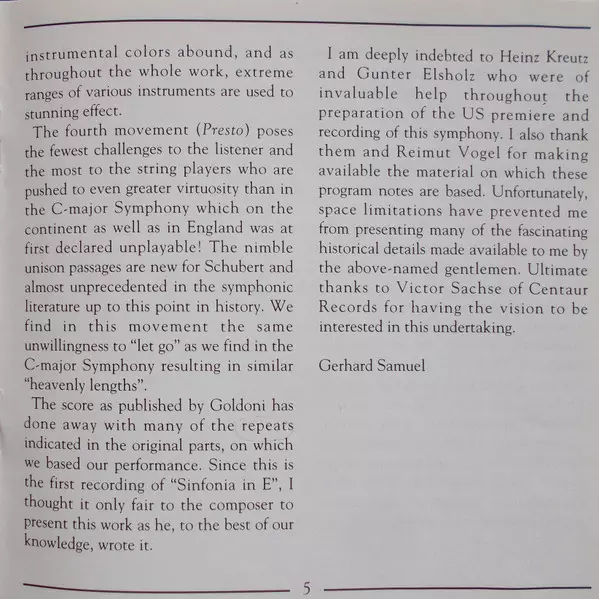 instrumental colors abound, and as throughout the whole work, extreme ranges of various instruments are used to stunning effect.

The fourth movement (Presto) poses the fewest challenges to the listener and the most to the string players who are pushed to even greater virtuosity than in the C-major Symphony which on the continent as well as in England was at first declared unplayable! The nimble unison passages are new for Schubert and almost unprecedented in the symphonic literature up to this point in history. We find in this movement the same unwillingness to "let go" as we find in the C-major Symphony resulting in similar "heavenly lengths".

The score as published by Goldoni has done away with many of the repeats indicated in the original parts, on which we based our performance. Since this is the first recording of "Sinfonia in E", I thought it only fair to the composer to present this work as he, to the best of our knowledge, wrote it.

I am deeply indebted to Heinz Kreutz and Gunter Elsholz who were of invaluable help throughout the preparation of the US premiere and recording of this symphony. I also thank them and Reimut Vogel for making available the material on which these program notes are based. Unfortunately, space limitations have prevented me from presenting many of the fascinating historical details made available to me by the above-named gentlemen. Ultimate thanks to Victor Sachse of Centaur Records for having the vision to be interested in this undertaking.

Gerhard Samuel

5